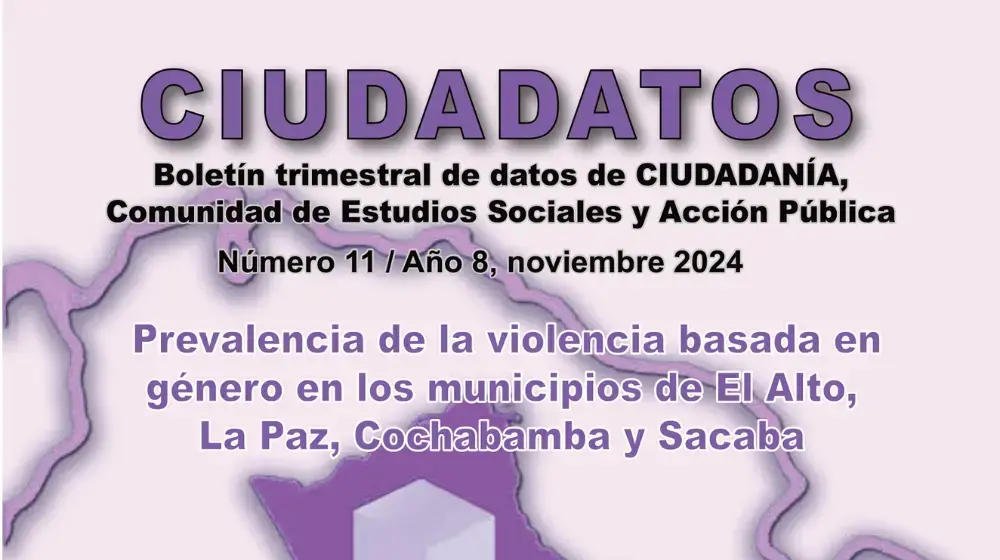 CIUDADATOS

Boletín trimestral de datos de CIUDADANÍA, Comunidad de Estudios Sociales y Acción Pública

Número 11 / Año 8, noviembre 2024

Prevalencia de la violencia basada en género en los municipios de El Alto, La Paz, Cochabamba y Sacaba